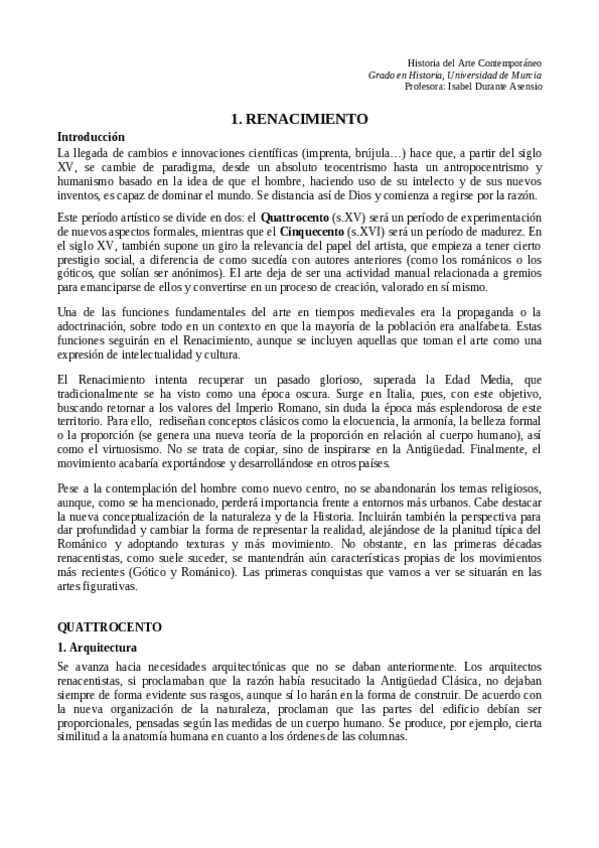 Historia del Arte Contemporáneo
Grado en Historia, Universidad de Murcia
Profesora: Isabel Durante Asensio

1. RENACIMIENTO

Introducción

La llegada de cambios e innovaciones científicas (imprenta, brújula…) hace que, a partir del siglo XV, se cambie de paradigma, desde un absoluto teocentrismo hasta un antropocentrismo y humanismo basado en la idea de que el hombre, haciendo uso de su intelecto y de sus nuevos inventos, es capaz de dominar el mundo. Se distancia así de Dios y comienza a regirse por la razón.

Este período artístico se divide en dos: el Quattrocento (s.XV) será un período de experimentación de nuevos aspectos formales, mientras que el Cinquecento (s.XVI) será un período de madurez. En el siglo XV, también supone un giro la relevancia del papel del artista, que empieza a tener cierto prestigio social, a diferencia de como sucedía con autores anteriores (como los románicos o los góticos, que solían ser anónimos). El arte deja de ser una actividad manual relacionada a gremios para emanciparse de ellos y convertirse en un proceso de creación, valorado en sí mismo.

Una de las funciones fundamentales del arte en tiempos medievales era la propaganda o la adoctrinación, sobre todo en un contexto en que la mayoría de la población era analfabeta. Estas funciones seguirán en el Renacimiento, aunque se incluyen aquellas que toman el arte como una expresión de intelectualidad y cultura.

El Renacimiento intenta recuperar un pasado glorioso, superada la Edad Media, que tradicionalmente se ha visto como una época oscura. Surge en Italia, pues, con este objetivo, buscando retornar a los valores del Imperio Romano, sin duda la época más esplendorosa de este territorio. Para ello, rediseñan conceptos clásicos como la elocuencia, la armonía, la belleza formal o la proporción (se genera una nueva teoría de la proporción en relación al cuerpo humano), así como el virtuosismo. No se trata de copiar, sino de inspirarse en la Antigüedad. Finalmente, el movimiento acabaría exportándose y desarrollándose en otros países.

Pese a la contemplación del hombre como nuevo centro, no se abandonarán los temas religiosos, aunque, como se ha mencionado, perderá importancia frente a entornos más urbanos. Cabe destacar la nueva conceptualización de la naturaleza y de la Historia. Incluirán también la perspectiva para dar profundidad y cambiar la forma de representar la realidad, alejándose de la planitud típica del Románico y adoptando texturas y más movimiento. No obstante, en las primeras décadas renacentistas, como suele suceder, se mantendrán aún características propias de los movimientos más recientes (Gótico y Románico). Las primeras conquistas que vamos a ver se situarán en las artes figurativas.

QUATTROCENTO

1. Arquitectura

Se avanza hacia necesidades arquitectónicas que no se daban anteriormente. Los arquitectos renacentistas, si proclamaban que la razón había resucitado la Antigüedad Clásica, no dejaban siempre de forma evidente sus rasgos, aunque sí lo harán en la forma de construir. De acuerdo con la nueva organización de la naturaleza, proclaman que las partes del edificio debían ser proporcionales, pensadas según las medidas de un cuerpo humano. Se produce, por ejemplo, cierta similitud a la anatomía humana en cuanto a los órdenes de las columnas.